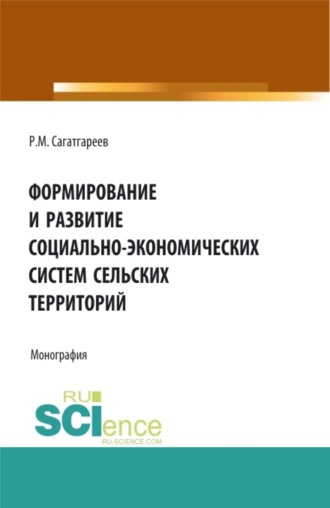 Р.М. Сагатгареев

ФОРМИРОВАНИЕ И РАЗВИТИЕ СОЦИАЛЬНО-ЭКОНОМИЧЕСКИХ СИСТЕМ СЕЛЬСКИХ ТЕРРИТОРИЙ

Монография

RU SCIence
RU-SCIENCE.COM